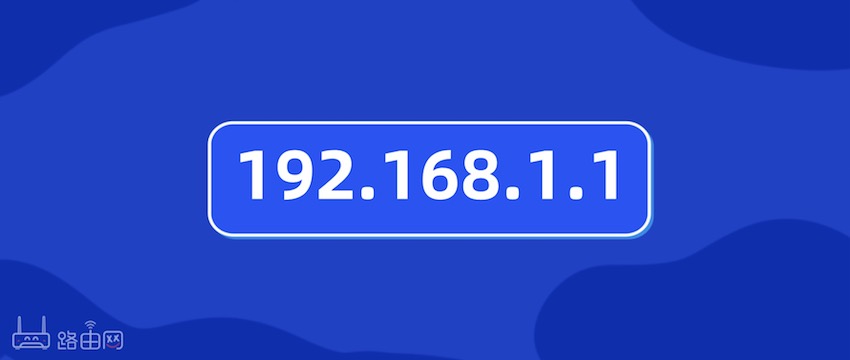 192.168.1.1

路由网